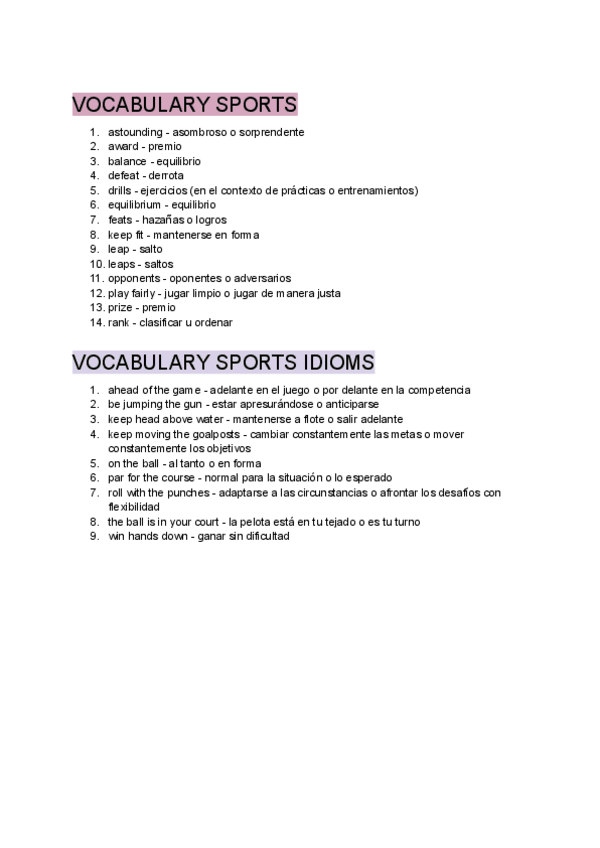 VOCABULARY SPORTS

1. astounding - asombroso o sorprendente
2. award - premio
3. balance - equilibrio
4. defeat - derrota
5. drills - ejercicios (en el contexto de prácticas o entrenamientos)
6. equilibrium - equilibrio
7. feats - hazañas o logros
8. keep fit - mantenerse en forma
9. leap - salto
10. leaps - saltos
11. opponents - oponentes o adversarios
12. play fairly - jugar limpio o jugar de manera justa
13. prize - premio
14. rank - clasificar u ordenar

VOCABULARY SPORTS IDIOMS

1. ahead of the game - adelante en el juego o por delante en la competencia
2. be jumping the gun - estar apresurándose o anticiparse
3. keep head above water - mantenerse a flote o salir adelante
4. keep moving the goalposts - cambiar constantemente las metas o mover constantemente los objetivos
5. on the ball - al tanto o en forma
6. par for the course - normal para la situación o lo esperado
7. roll with the punches - adaptarse a las circunstancias o afrontar los desafíos con flexibilidad
8. the ball is in your court - la pelota está en tu tejado o es tu turno
9. win hands down - ganar sin dificultad